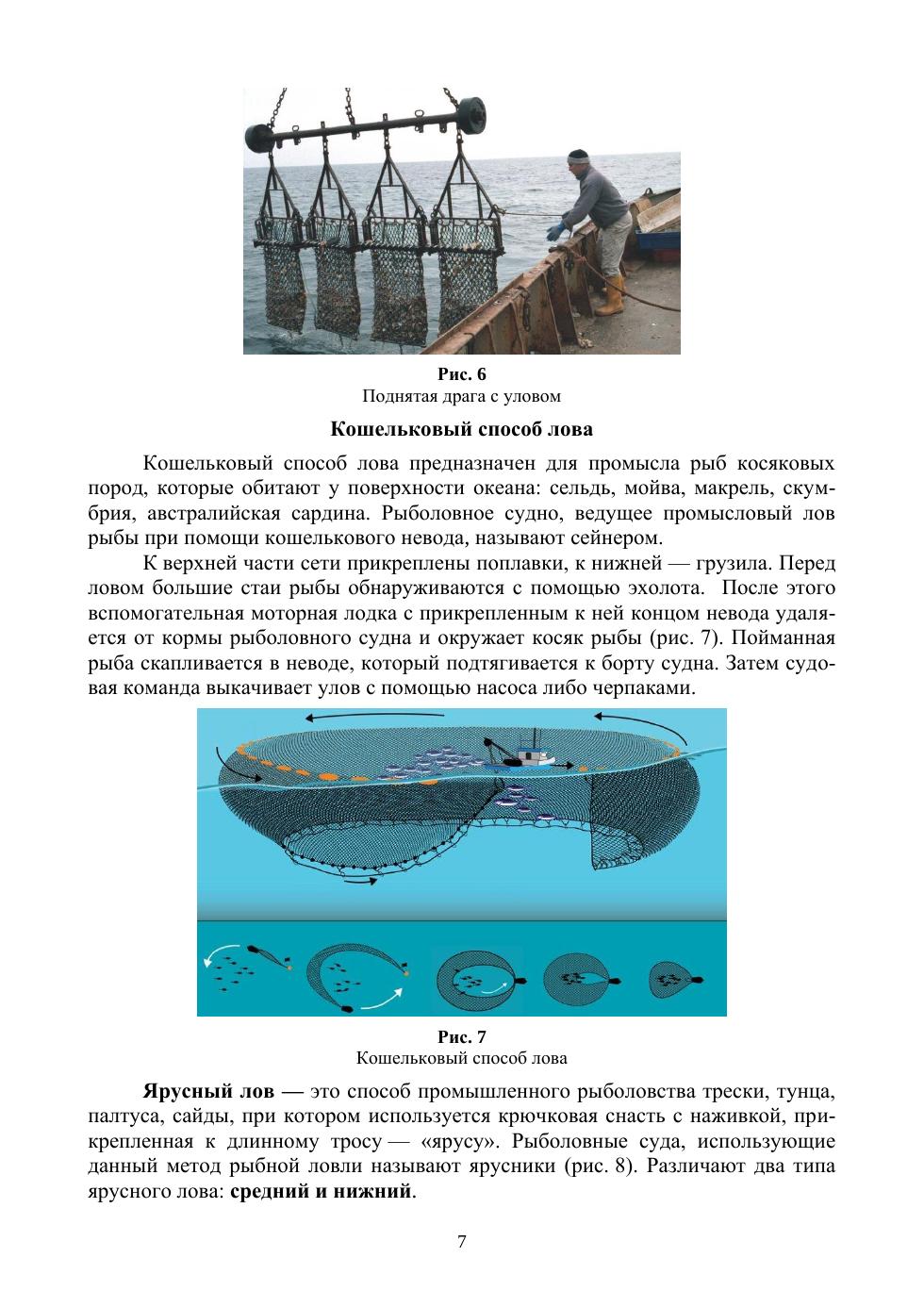 Рис. 6
Поднятая драга с уловом

Кошельковый способ лова

Кошельковый способ лова предназначен для промысла рыб косяковых пород, которые обитают у поверхности океана: сельдь, мойва, макрель, скумбрия, австралийская сардина. Рыболовное судно, ведущее промысловый лов рыбы при помощи кошелькового невода, называют сейнером.

К верхней части сети прикреплены поплавки, к нижней — грузила. Перед ловом большие стаи рыбы обнаруживаются с помощью эхолота. После этого вспомогательная моторная лодка с прикрепленным к ней концом невода удаляется от кормы рыболовного судна и окружает косяк рыбы (рис. 7). Пойманная рыба скапливается в неводе, который подтягивается к борту судна. Затем судовая команда выкачивает улов с помощью насоса либо черпаками.

Рис. 7
Кошельковый способ лова

Ярусный лов — это способ промышленного рыболовства трески, тунца, палтуса, сайды, при котором используется крючковая снасть с наживкой, прикрепленная к длинному тросу — «ярусу». Рыболовные суда, использующие данный метод рыбной ловли называют ярусники (рис. 8). Различают два типа ярусного лова: средний и нижний.

7